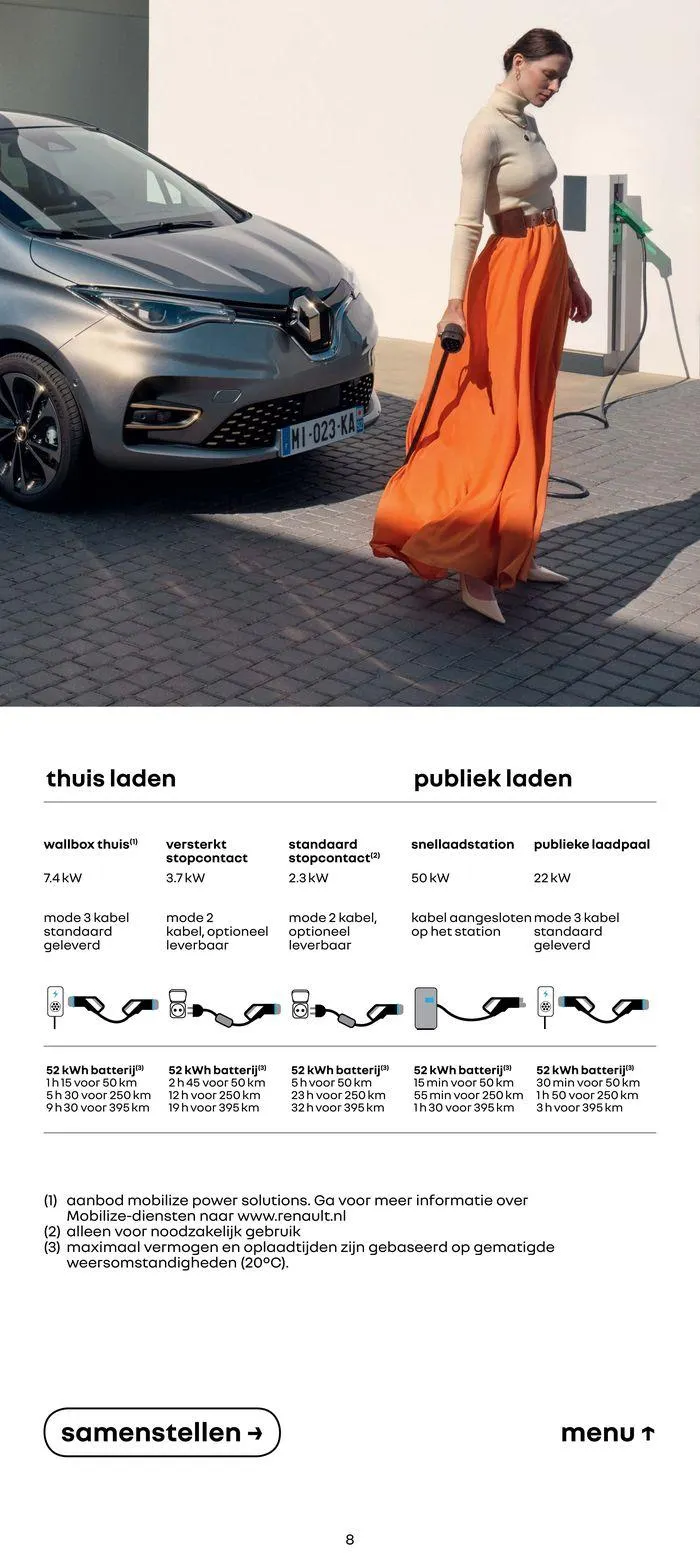 MI-023-KA

thuis laden

publiek laden

| wallbox thuis$^{(1)}$ | versterkt stopcontact | standaard stopcontact$^{(2)}$ | snellaadstation | publieke laadpaal |
|---|---|---|---|---|
| 7.4 kW | 3.7 kW | 2.3 kW | 50 kW | 22 kW |
| mode 3 kabel standaard geleverd | mode 2 kabel, optioneel leverbaar | mode 2 kabel, optioneel leverbaar | kabel aangesloten op het station | mode 3 kabel standaard geleverd |
| 52 kWh batterij$^{(3)}$ 1 h 15 voor 50 km 5 h 30 voor 250 km 9 h 30 voor 395 km | 52 kWh batterij$^{(3)}$ 2 h 45 voor 50 km 12 h voor 250 km 19 h voor 395 km | 52 kWh batterij$^{(3)}$ 5 h voor 50 km 23 h voor 250 km 32 h voor 395 km | 52 kWh batterij$^{(3)}$ 15 min voor 50 km 55 min voor 250 km 1 h 30 voor 395 km | 52 kWh batterij$^{(3)}$ 30 min voor 50 km 1 h 50 voor 250 km 3 h voor 395 km |

(1) aanbod mobilize power solutions. Ga voor meer informatie over Mobilize-diensten naar www.renault.nl
(2) alleen voor noodzakelijk gebruik
(3) maximaal vermogen en oplaadtijden zijn gebaseerd op gematigde weersomstandigheden (20°C).

samenstellen →

menu ↑

8